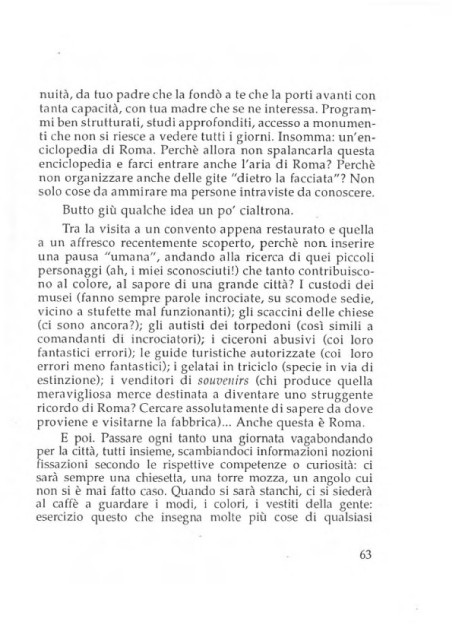 nuità, da tuo padre che la fondò a te che la porti avanti con tanta capacità, con tua madre che se ne interessa. Programmi ben strutturati, studi approfonditi, accesso a monumenti che non si riesce a vedere tutti i giorni. Insomma: un'enciclopedia di Roma. Perchè allora non spalancarla questa enciclopedia e farci entrare anche l'aria di Roma? Perchè non organizzare anche delle gite "dietro la facciata"? Non solo cose da ammirare ma persone intraviste da conoscere.

Butto giù qualche idea un po' cialtrona.

Tra la visita a un convento appena restaurato e quella a un affresco recentemente scoperto, perchè non inserire una pausa "umana", andando alla ricerca di quei piccoli personaggi (ah, i miei sconosciuti!) che tanto contribuiscono al colore, al sapore di una grande città? I custodi dei musei (fanno sempre parole incrociate, su scomode sedie, vicino a stufette mal funzionanti); gli scaccini delle chiese (ci sono ancora?); gli autisti dei torpedoni (così simili a comandanti di incrociatori); i ciceroni abusivi (coi loro fantastici errori); le guide turistiche autorizzate (coi loro errori meno fantastici); i gelatai in triciclo (specie in via di estinzione); i venditori di souvenirs (chi produce quella meravigliosa merce destinata a diventare uno struggente ricordo di Roma? Cercare assolutamente di sapere da dove proviene e visitarne la fabbrica)... Anche questa è Roma.

E poi. Passare ogni tanto una giornata vagabondando per la città, tutti insieme, scambiandoci informazioni nozioni fissazioni secondo le rispettive competenze o curiosità: ci sarà sempre una chiesetta, una torre mozza, un angolo cui non si è mai fatto caso. Quando si sarà stanchi, ci si siederà al caffè a guardare i modi, i colori, i vestiti della gente: esercizio questo che insegna molte più cose di qualsiasi

63